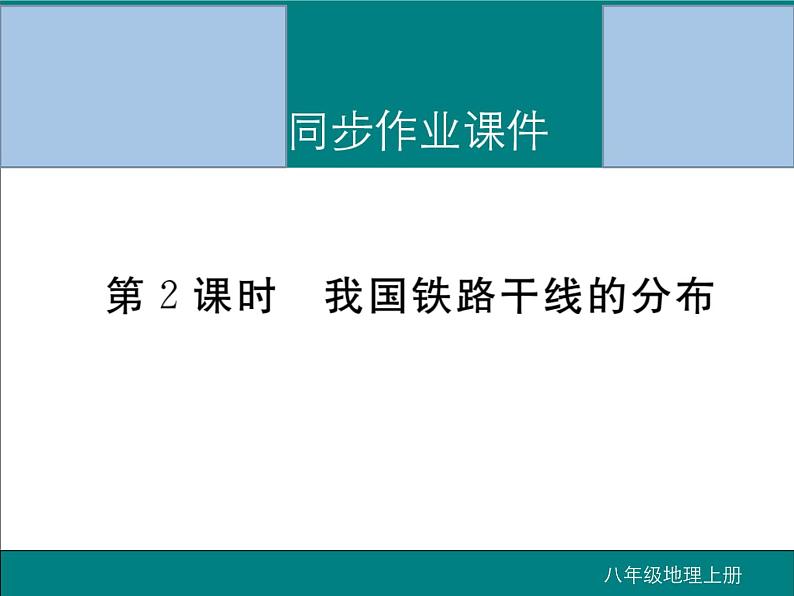 同步作业课件

第 2 课时　我国铁路干线的分布

八年级地理上册